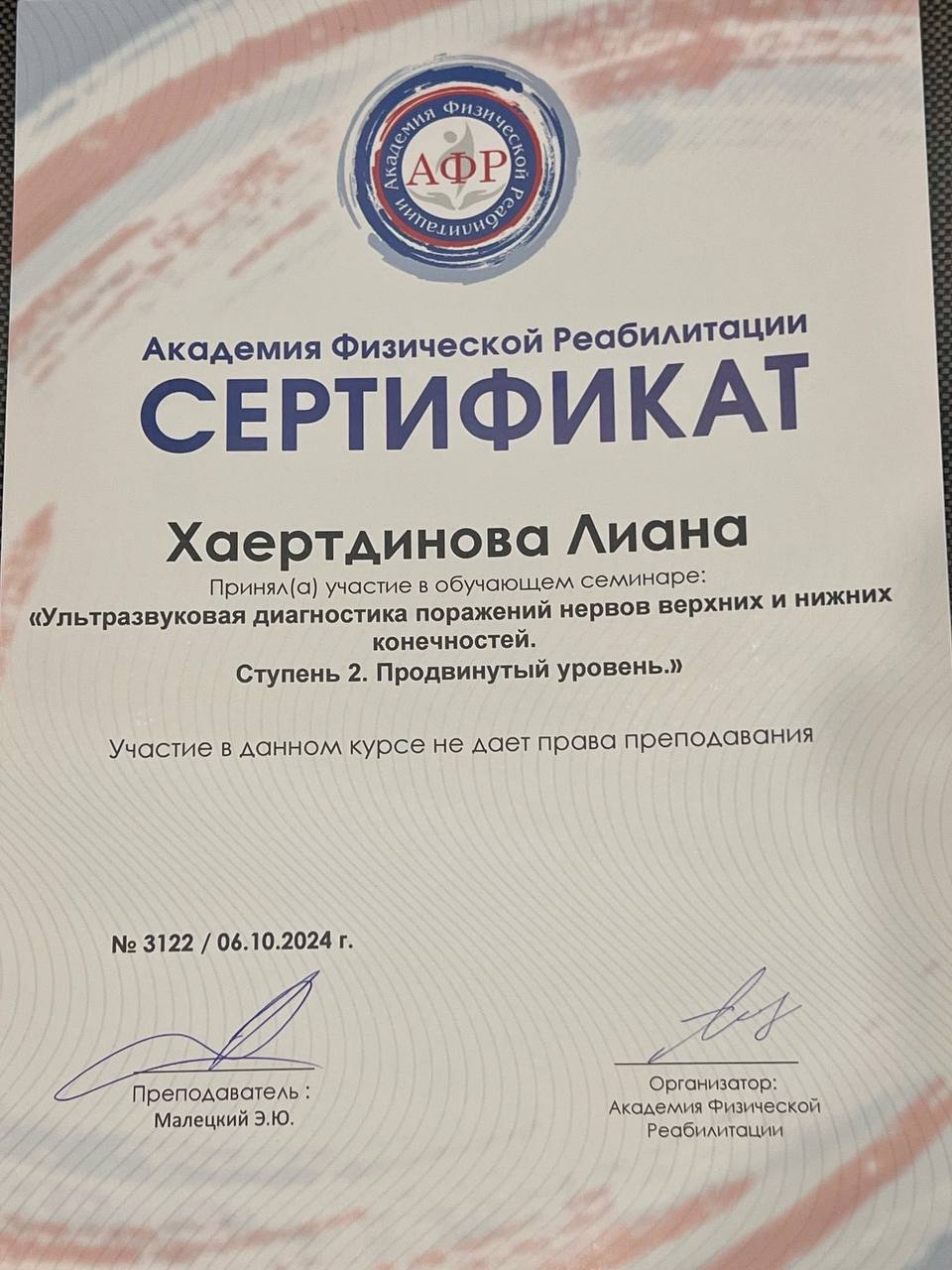 Академия Физической Реабилитации
АФР

Академия Физической Реабилитации
СЕРТИФИКАТ

Хаертдинова Лиана
Принял(а) участие в обучающем семинаре:
«Ультразвуковая диагностика поражений нервов верхних и нижних конечностей.
Ступень 2. Продвинутый уровень.»

Участие в данном курсе не дает права преподавания

№ 3122 / 06.10.2024 г.

Преподаватель :
Малецкий Э.Ю.

Организатор:
Академия Физической
Реабилитации